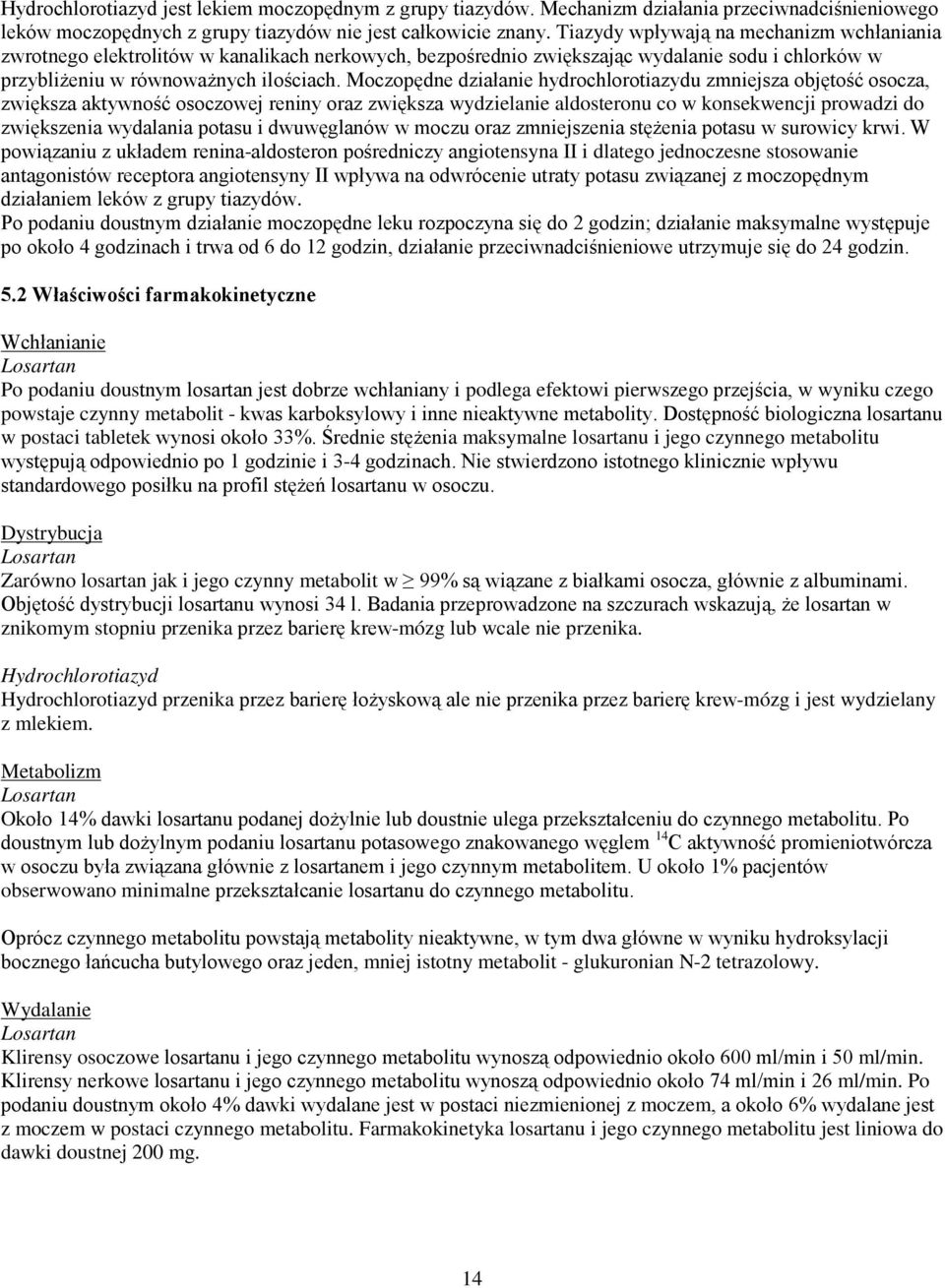 Hydrochlorotiazyd jest lekiem moczopędnym z grupy tiazydów. Mechanizm działania przeciwnadciśnieniowego leków moczopędnych z grupy tiazydów nie jest całkowicie znany. Tiazydy wpływają na mechanizm wchłaniania zwrotnego elektrolitów w kanalikach nerkowych, bezpośrednio zwiększając wydalanie sodu i chlorków w przybliżeniu w równoważnych ilościach. Moczopędne działanie hydrochlorotiazydu zmniejsza objętość osocza, zwiększa aktywność osoczowej reniny oraz zwiększa wydzielanie aldosteronu co w konsekwencji prowadzi do zwiększenia wydalania potasu i dwuwęglanów w moczu oraz zmniejszenia stężenia potasu w surowicy krwi. W powiązaniu z układem renina-aldosteron pośredniczy angiotensyna II i dlatego jednoczesne stosowanie antagonistów receptora angiotensyny II wpływa na odwrócenie utraty potasu związanej z moczopędnym działaniem leków z grupy tiazydów.
Po podaniu doustnym działanie moczopędne leku rozpoczyna się do 2 godzin; działanie maksymalne występuje po około 4 godzinach i trwa od 6 do 12 godzin, działanie przeciwnadciśnieniowe utrzymuje się do 24 godzin.

5.2 Właściwości farmakokinetyczne

Wchłanianie
Losartan
Po podaniu doustnym losartan jest dobrze wchłaniany i podlega efektowi pierwszego przejścia, w wyniku czego powstaje czynny metabolit - kwas karboksylowy i inne nieaktywne metabolity. Dostępność biologiczna losartanu w postaci tabletek wynosi około 33%. Średnie stężenia maksymalne losartanu i jego czynnego metabolitu występują odpowiednio po 1 godzinie i 3-4 godzinach. Nie stwierdzono istotnego klinicznie wpływu standardowego posiłku na profil stężeń losartanu w osoczu.

Dystrybucja
Losartan
Zarówno losartan jak i jego czynny metabolit w $\geq$ 99% są wiązane z białkami osocza, głównie z albuminami. Objętość dystrybucji losartanu wynosi 34 l. Badania przeprowadzone na szczurach wskazują, że losartan w znikomym stopniu przenika przez barierę krew-mózg lub wcale nie przenika.

Hydrochlorotiazyd
Hydrochlorotiazyd przenika przez barierę łożyskową ale nie przenika przez barierę krew-mózg i jest wydzielany z mlekiem.

Metabolizm
Losartan
Około 14% dawki losartanu podanej dożylnie lub doustnie ulega przekształceniu do czynnego metabolitu. Po doustnym lub dożylnym podaniu losartanu potasowego znakowanego węglem $^{14}C$ aktywność promieniotwórcza w osoczu była związana głównie z losartanem i jego czynnym metabolitem. U około 1% pacjentów obserwowano minimalne przekształcanie losartanu do czynnego metabolitu.

Oprócz czynnego metabolitu powstają metabolity nieaktywne, w tym dwa główne w wyniku hydroksylacji bocznego łańcucha butylowego oraz jeden, mniej istotny metabolit - glukuronian N-2 tetrazolowy.

Wydalanie
Losartan
Klirensy osoczowe losartanu i jego czynnego metabolitu wynoszą odpowiednio około 600 ml/min i 50 ml/min. Klirensy nerkowe losartanu i jego czynnego metabolitu wynoszą odpowiednio około 74 ml/min i 26 ml/min. Po podaniu doustnym około 4% dawki wydalane jest w postaci niezmienionej z moczem, a około 6% wydalane jest z moczem w postaci czynnego metabolitu. Farmakokinetyka losartanu i jego czynnego metabolitu jest liniowa do dawki doustnej 200 mg.

14